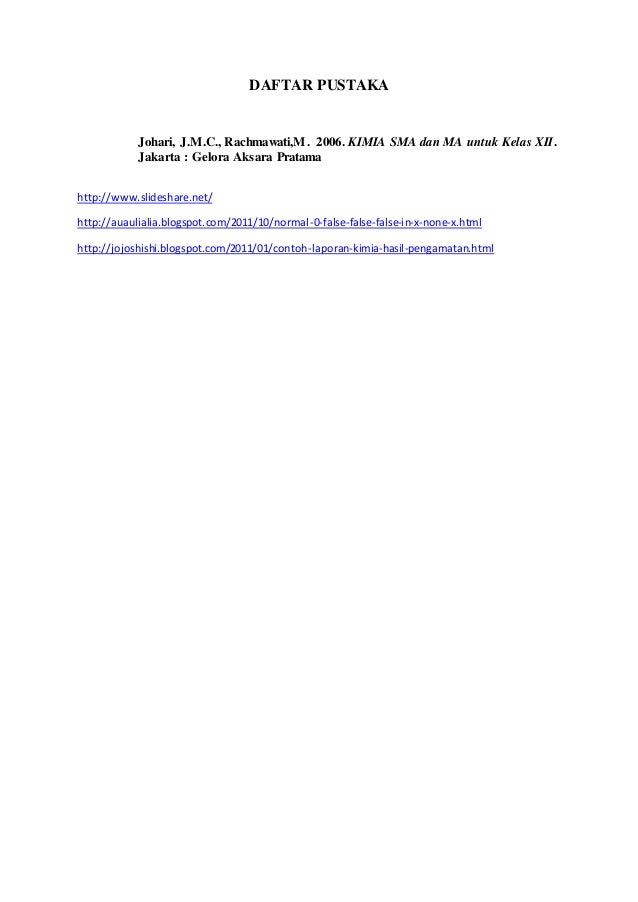 DAFTAR PUSTAKA

Johari, J.M.C., Rachmawati,M. 2006. KIMIA SMA dan MA untuk Kelas XII. Jakarta : Gelora Aksara Pratama

http://www.slideshare.net/

http://auaulialia.blogspot.com/2011/10/normal-0-false-false-false-in-x-none-x.html

http://jojoshishi.blogspot.com/2011/01/contoh-laporan-kimia-hasil-pengamatan.html